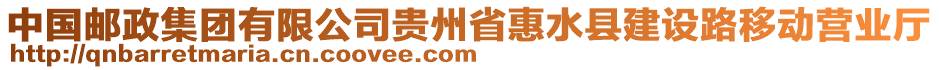 中国邮政集团有限公司贵州省惠水县建设路移动营业厅
http://qnbarretmaria.cn.coovee.com